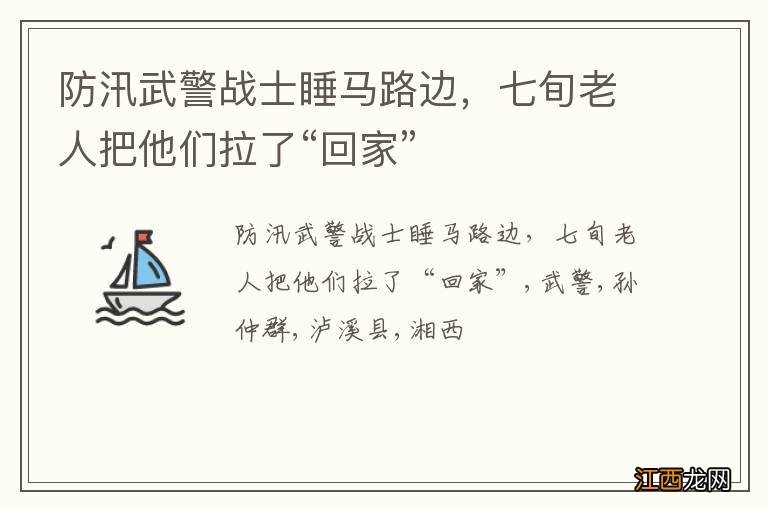 防汛武警战士睡马路边，七旬老人把他们拉了“回家”

防汛武警战士睡马路边，七旬老人把他们拉了“回家”，武警，孙仲群，泸溪县，湘西

江西龙网